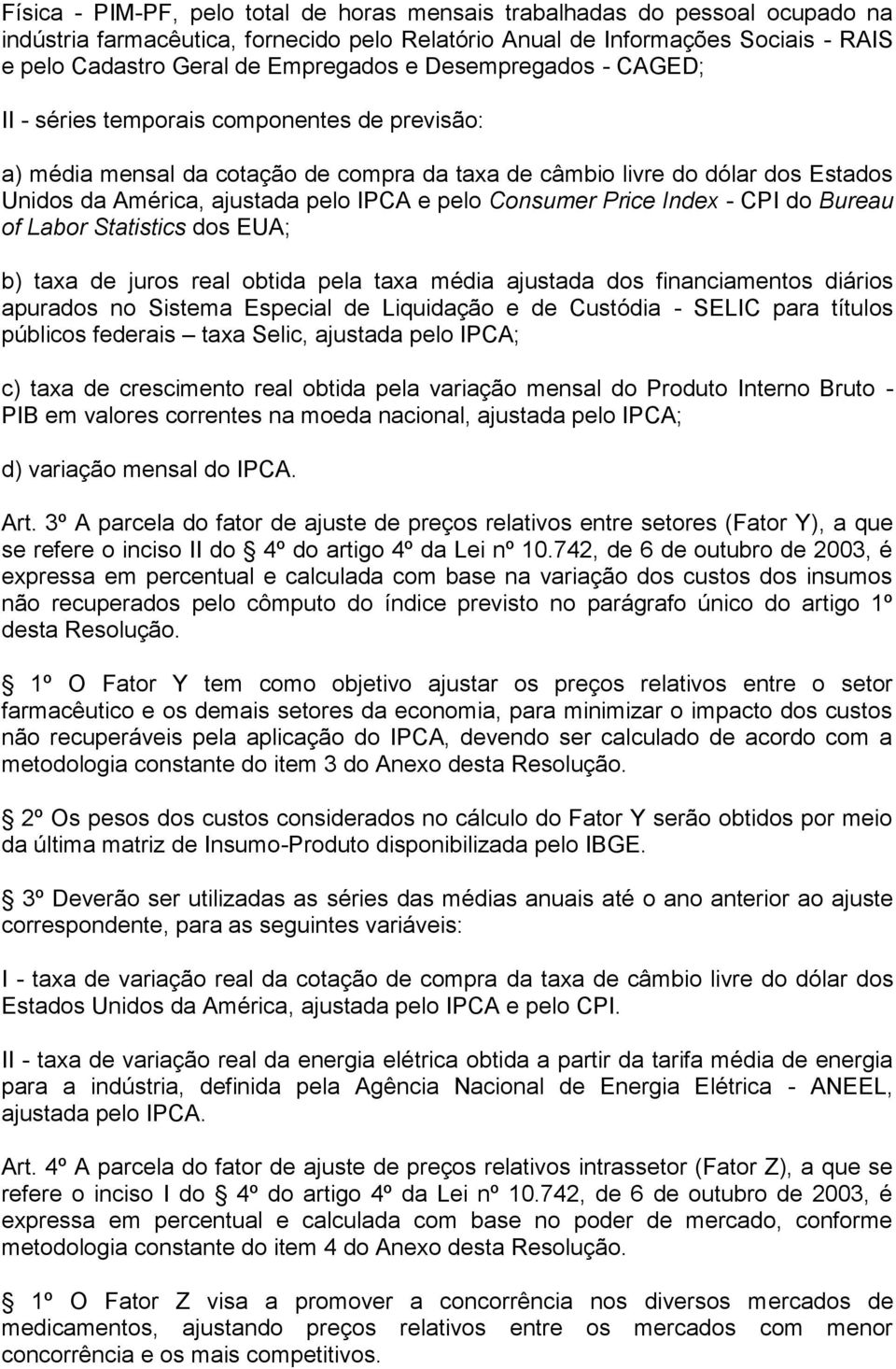 Física - PIM-PF, pelo total de horas mensais trabalhadas do pessoal ocupado na indústria farmacêutica, fornecido pelo Relatório Anual de Informações Sociais - RAIS e pelo Cadastro Geral de Empregados e Desempregados - CAGED;

II - séries temporais componentes de previsão:

a) média mensal da cotação de compra da taxa de câmbio livre do dólar dos Estados Unidos da América, ajustada pelo IPCA e pelo Consumer Price Index - CPI do Bureau of Labor Statistics dos EUA;

b) taxa de juros real obtida pela taxa média ajustada dos financiamentos diários apurados no Sistema Especial de Liquidação e de Custódia - SELIC para títulos públicos federais – taxa Selic, ajustada pelo IPCA;

c) taxa de crescimento real obtida pela variação mensal do Produto Interno Bruto - PIB em valores correntes na moeda nacional, ajustada pelo IPCA;

d) variação mensal do IPCA.

Art. 3º A parcela do fator de ajuste de preços relativos entre setores (Fator Y), a que se refere o inciso II do  4º do artigo 4º da Lei nº 10.742, de 6 de outubro de 2003, é expressa em percentual e calculada com base na variação dos custos dos insumos não recuperados pelo cômputo do índice previsto no parágrafo único do artigo 1º desta Resolução.

 1º O Fator Y tem como objetivo ajustar os preços relativos entre o setor farmacêutico e os demais setores da economia, para minimizar o impacto dos custos não recuperáveis pela aplicação do IPCA, devendo ser calculado de acordo com a metodologia constante do item 3 do Anexo desta Resolução.

 2º Os pesos dos custos considerados no cálculo do Fator Y serão obtidos por meio da última matriz de Insumo-Produto disponibilizada pelo IBGE.

 3º Deverão ser utilizadas as séries das médias anuais até o ano anterior ao ajuste correspondente, para as seguintes variáveis:

I - taxa de variação real da cotação de compra da taxa de câmbio livre do dólar dos Estados Unidos da América, ajustada pelo IPCA e pelo CPI.

II - taxa de variação real da energia elétrica obtida a partir da tarifa média de energia para a indústria, definida pela Agência Nacional de Energia Elétrica - ANEEL, ajustada pelo IPCA.

Art. 4º A parcela do fator de ajuste de preços relativos intrassetor (Fator Z), a que se refere o inciso I do  4º do artigo 4º da Lei nº 10.742, de 6 de outubro de 2003, é expressa em percentual e calculada com base no poder de mercado, conforme metodologia constante do item 4 do Anexo desta Resolução.

 1º O Fator Z visa a promover a concorrência nos diversos mercados de medicamentos, ajustando preços relativos entre os mercados com menor concorrência e os mais competitivos.